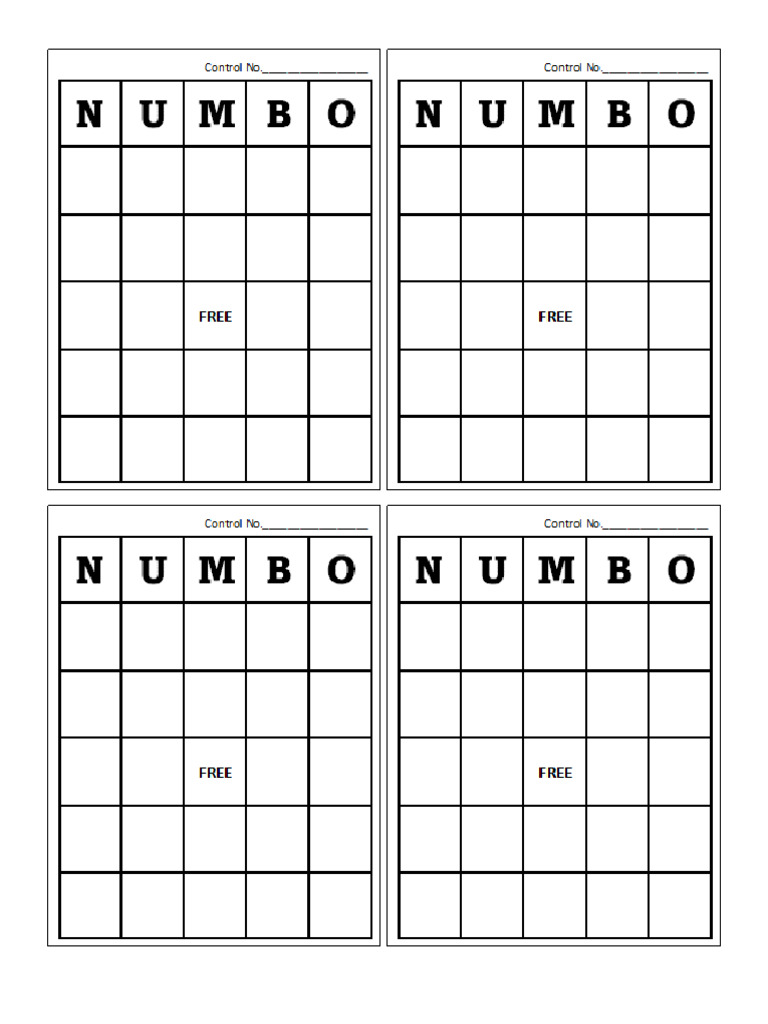 Control No.________________

| N | U | M | B | O |
|---|---|---|---|---|
| | | | | |
| | | | | |
| | | FREE | | |
| | | | | |
| | | | | |

Control No.________________

| N | U | M | B | O |
|---|---|---|---|---|
| | | | | |
| | | | | |
| | | FREE | | |
| | | | | |
| | | | | |

Control No.________________

| N | U | M | B | O |
|---|---|---|---|---|
| | | | | |
| | | | | |
| | | FREE | | |
| | | | | |
| | | | | |

Control No.________________

| N | U | M | B | O |
|---|---|---|---|---|
| | | | | |
| | | | | |
| | | FREE | | |
| | | | | |
| | | | | |